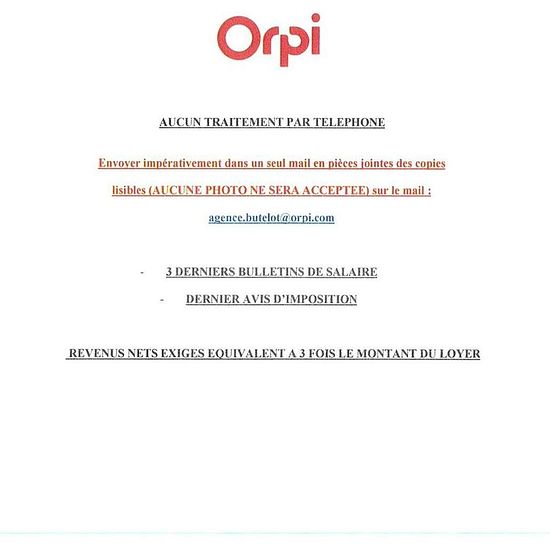 Orpi

AUCUN TRAITEMENT PAR TELEPHONE

Envoyer impérativement dans un seul mail en pièces jointes des copies lisibles (AUCUNE PHOTO NE SERA ACCEPTEE) sur le mail :

agence.butelot@orpi.com

- 3 DERNIERS BULLETINS DE SALAIRE
- DERNIER AVIS D'IMPOSITION

REVENUS NETS EXIGES EQUIVALENT A 3 FOIS LE MONTANT DU LOYER